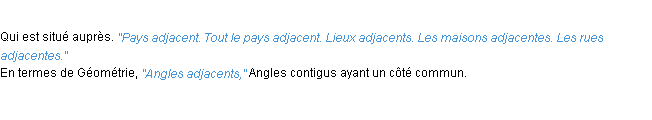 Qui est situé auprès. "Pays adjacent. Tout le pays adjacent. Lieux adjacents. Les maisons adjacentes. Les rues adjacentes."
En termes de Géométrie, "Angles adjacents," Angles contigus ayant un côté commun.